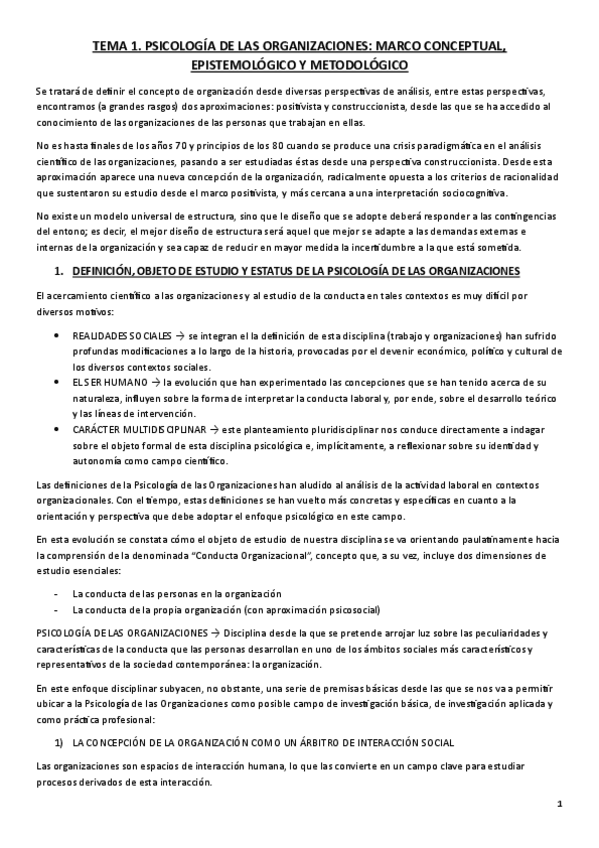 TEMA 1. PSICOLOGÍA DE LAS ORGANIZACIONES: MARCO CONCEPTUAL, EPISTEMOLÓGICO Y METODOLÓGICO

Se tratará de definir el concepto de organización desde diversas perspectivas de análisis, entre estas perspectivas, encontramos (a grandes rasgos) dos aproximaciones: positivista y construccionista, desde las que se ha accedido al conocimiento de las organizaciones de las personas que trabajan en ellas.

No es hasta finales de los años 70 y principios de los 80 cuando se produce una crisis paradigmática en el análisis científico de las organizaciones, pasando a ser estudiadas éstas desde una perspectiva construccionista. Desde esta aproximación aparece una nueva concepción de la organización, radicalmente opuesta a los criterios de racionalidad que sustentaron su estudio desde el marco positivista, y más cercana a una interpretación sociocognitiva.

No existe un modelo universal de estructura, sino que le diseño que se adopte deberá responder a las contingencias del entono; es decir, el mejor diseño de estructura será aquel que mejor se adapte a las demandas externas e internas de la organización y sea capaz de reducir en mayor medida la incertidumbre a la que está sometida.

1. DEFINICIÓN, OBJETO DE ESTUDIO Y ESTATUS DE LA PSICOLOGÍA DE LAS ORGANIZACIONES

El acercamiento científico a las organizaciones y al estudio de la conducta en tales contextos es muy difícil por diversos motivos:

• REALIDADES SOCIALES → se integran el la definición de esta disciplina (trabajo y organizaciones) han sufrido profundas modificaciones a lo largo de la historia, provocadas por el devenir económico, político y cultural de los diversos contextos sociales.
• EL SER HUMANO → la evolución que han experimentado las concepciones que se han tenido acerca de su naturaleza, influyen sobre la forma de interpretar la conducta laboral y, por ende, sobre el desarrollo teórico y las líneas de intervención.
• CARÁCTER MULTIDISCIPLINAR → este planteamiento pluridisciplinar nos conduce directamente a indagar sobre el objeto formal de esta disciplina psicológica e, implícitamente, a reflexionar sobre su identidad y autonomía como campo científico.

Las definiciones de la Psicología de las Organizaciones han aludido al análisis de la actividad laboral en contextos organizacionales. Con el tiempo, estas definiciones se han vuelto más concretas y específicas en cuanto a la orientación y perspectiva que debe adoptar el enfoque psicológico en este campo.

En esta evolución se constata cómo el objeto de estudio de nuestra disciplina se va orientando paulatinamente hacia la comprensión de la denominada "Conducta Organizacional", concepto que, a su vez, incluye dos dimensiones de estudio esenciales:

- La conducta de las personas en la organización
- La conducta de la propia organización (con aproximación psicosocial)

PSICOLOGÍA DE LAS ORGANIZACIONES → Disciplina desde la que se pretende arrojar luz sobre las peculiaridades y características de la conducta que las personas desarrollan en uno de los ámbitos sociales más característicos y representativos de la sociedad contemporánea: la organización.

En este enfoque disciplinar subyacen, no obstante, una serie de premisas básicas desde las que se nos va a permitir ubicar a la Psicología de las Organizaciones como posible campo de investigación básica, de investigación aplicada y como práctica profesional:

1) LA CONCEPCIÓN DE LA ORGANIZACIÓN COMO UN ÁRBITRO DE INTERACCIÓN SOCIAL

Las organizaciones son espacios de interacción humana, lo que las convierte en un campo clave para estudiar procesos derivados de esta interacción.

1